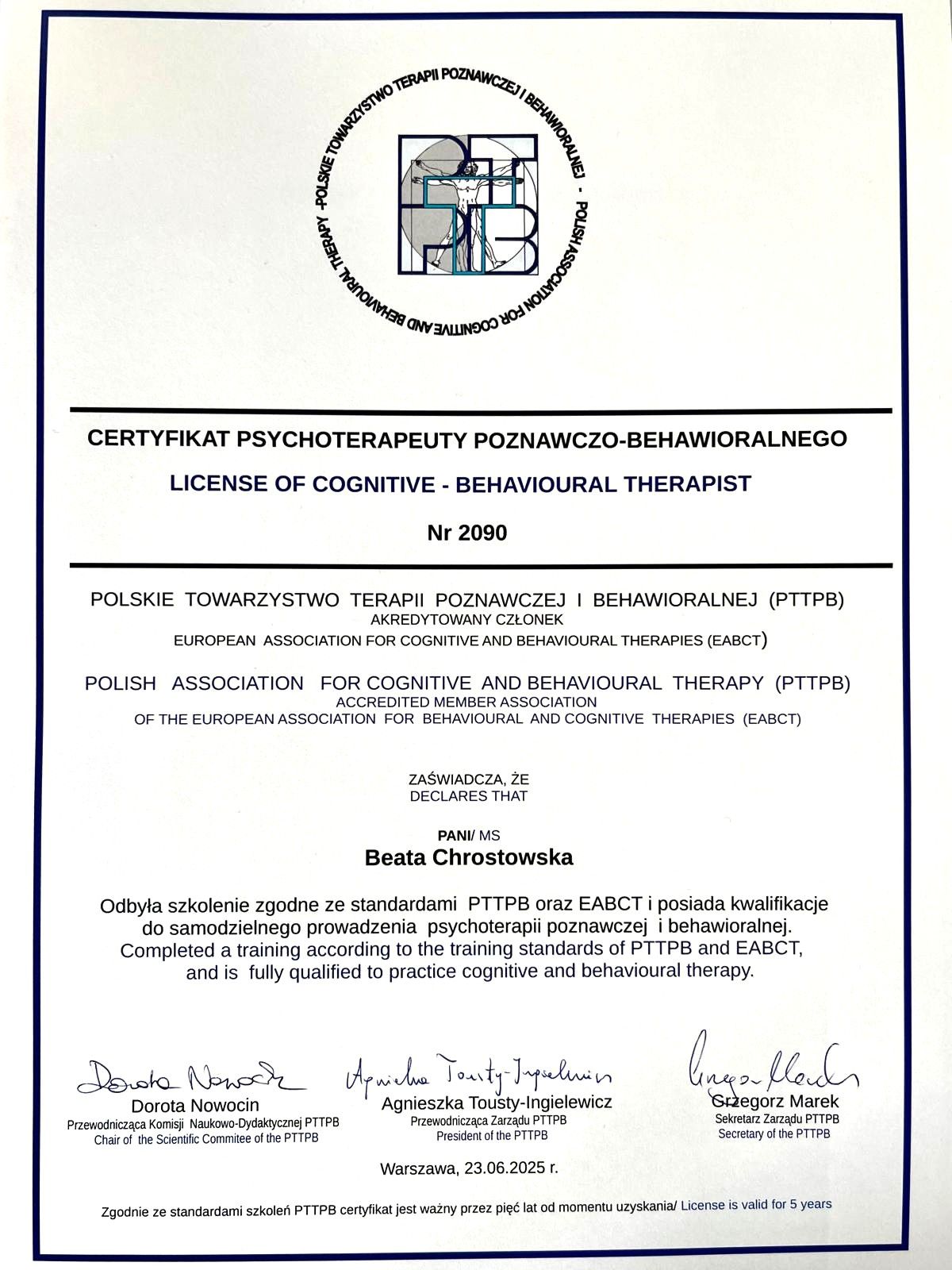 -POLSKIE TOWARZYSTWO TERAPII POZNAWCZEJ I BEHAWIORALNEJ - POLISH ASSOCIATION FOR COGNITIVE AND BEHAVIOURAL THERAPY

PTTPB

CERTYFIKAT PSYCHOTERAPEUTY POZNAWCZO-BEHAWIORALNEGO

LICENSE OF COGNITIVE - BEHAVIOURAL THERAPIST

Nr 2090

POLSKIE TOWARZYSTWO TERAPII POZNAWCZEJ I BEHAWIORALNEJ (PTTPB)
AKREDYTOWANY CZŁONEK
EUROPEAN ASSOCIATION FOR COGNITIVE AND BEHAVIOURAL THERAPIES (EABCT)

POLISH ASSOCIATION FOR COGNITIVE AND BEHAVIOURAL THERAPY (PTTPB)
ACCREDITED MEMBER ASSOCIATION
OF THE EUROPEAN ASSOCIATION FOR BEHAVIOURAL AND COGNITIVE THERAPIES (EABCT)

ZAŚWIADCZA, ŻE
DECLARES THAT

PANI/ MS
Beata Chrostowska

Odbyła szkolenie zgodne ze standardami PTTPB oraz EABCT i posiada kwalifikacje do samodzielnego prowadzenia psychoterapii poznawczej i behawioralnej.
Completed a training according to the training standards of PTTPB and EABCT, and is fully qualified to practice cognitive and behavioural therapy.

Dorota Nowocin
Dorota Nowocin
Przewodnicząca Komisji Naukowo-Dydaktycznej PTTPB
Chair of the Scientific Commitee of the PTTPB

Agnieszka Tousty-Ingielewicz
Agnieszka Tousty-Ingielewicz
Przewodnicząca Zarządu PTTPB
President of the PTTPB

Grzegorz Marek
Grzegorz Marek
Sekretarz Zarządu PTTPB
Secretary of the PTTPB

Warszawa, 23.06.2025 r.

Zgodnie ze standardami szkoleń PTTPB certyfikat jest ważny przez pięć lat od momentu uzyskania/ License is valid for 5 years